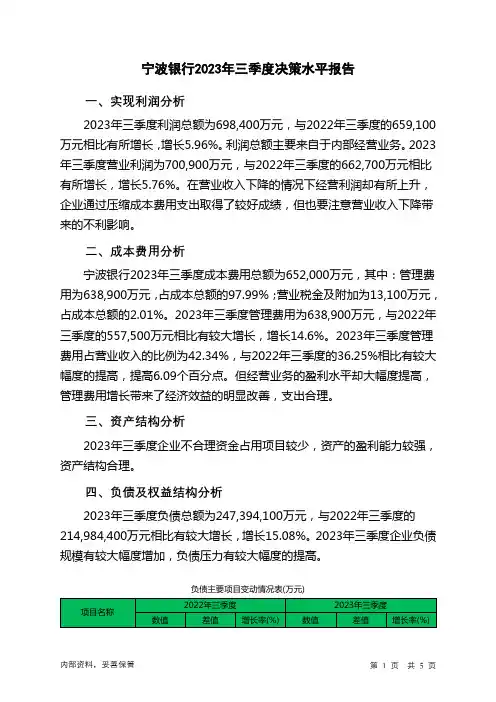 宁波银行2023年三季度决策水平报告

一、实现利润分析

2023年三季度利润总额为698,400万元，与2022年三季度的659,100万元相比有所增长，增长5.96%。利润总额主要来自于内部经营业务。2023年三季度营业利润为700,900万元，与2022年三季度的662,700万元相比有所增长，增长5.76%。在营业收入下降的情况下经营利润却有所上升，企业通过压缩成本费用支出取得了较好成绩，但也要注意营业收入下降带来的不利影响。

二、成本费用分析

宁波银行2023年三季度成本费用总额为652,000万元，其中：管理费用为638,900万元，占成本总额的97.99%；营业税金及附加为13,100万元，占成本总额的2.01%。2023年三季度管理费用为638,900万元，与2022年三季度的557,500万元相比有较大增长，增长14.6%。2023年三季度管理费用占营业收入的比例为42.34%，与2022年三季度的36.25%相比有较大幅度的提高，提高6.09个百分点。但经营业务的盈利水平却大幅度提高，管理费用增长带来了经济效益的明显改善，支出合理。

三、资产结构分析

2023年三季度企业不合理资金占用项目较少，资产的盈利能力较强，资产结构合理。

四、负债及权益结构分析

2023年三季度负债总额为247,394,100万元，与2022年三季度的214,984,400万元相比有较大增长，增长15.08%。2023年三季度企业负债规模有较大幅度增加，负债压力有较大幅度的提高。

负债主要项目变动情况表(万元)

| 项目名称 | 2022年三季度 | | | 2023年三季度 | | |
|---|---|---|---|---|---|---|
| | 数值 | 差值 | 增长率(%) | 数值 | 差值 | 增长率(%) |

内部资料，妥善保管

第 1 页 共 5 页